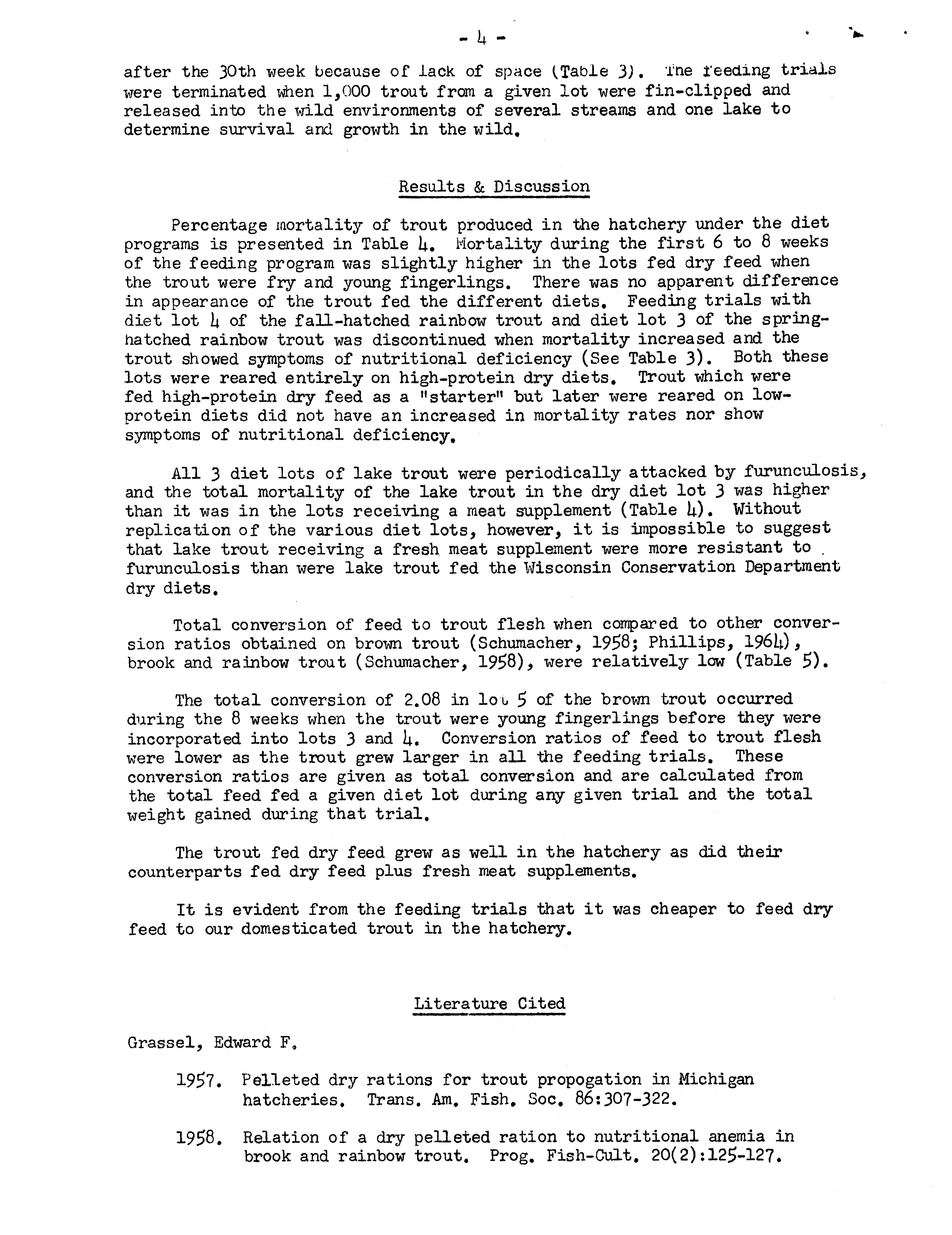 - 4 -

after the 30th week because of lack of space (Table 3). The feeding trials were terminated when 1,000 trout from a given lot were fin-clipped and released into the wild environments of several streams and one lake to determine survival and growth in the wild.

Results & Discussion

Percentage mortality of trout produced in the hatchery under the diet programs is presented in Table 4. Mortality during the first 6 to 8 weeks of the feeding program was slightly higher in the lots fed dry feed when the trout were fry and young fingerlings. There was no apparent difference in appearance of the trout fed the different diets. Feeding trials with diet lot 4 of the fall-hatched rainbow trout and diet lot 3 of the spring-hatched rainbow trout was discontinued when mortality increased and the trout showed symptoms of nutritional deficiency (See Table 3). Both these lots were reared entirely on high-protein dry diets. Trout which were fed high-protein dry feed as a "starter" but later were reared on low-protein diets did not have an increased in mortality rates nor show symptoms of nutritional deficiency.

All 3 diet lots of lake trout were periodically attacked by furunculosis, and the total mortality of the lake trout in the dry diet lot 3 was higher than it was in the lots receiving a meat supplement (Table 4). Without replication of the various diet lots, however, it is impossible to suggest that lake trout receiving a fresh meat supplement were more resistant to furunculosis than were lake trout fed the Wisconsin Conservation Department dry diets.

Total conversion of feed to trout flesh when compared to other conversion ratios obtained on brown trout (Schumacher, 1958; Phillips, 1964), brook and rainbow trout (Schumacher, 1958), were relatively low (Table 5).

The total conversion of 2.08 in lot 5 of the brown trout occurred during the 8 weeks when the trout were young fingerlings before they were incorporated into lots 3 and 4. Conversion ratios of feed to trout flesh were lower as the trout grew larger in all the feeding trials. These conversion ratios are given as total conversion and are calculated from the total feed fed a given diet lot during any given trial and the total weight gained during that trial.

The trout fed dry feed grew as well in the hatchery as did their counterparts fed dry feed plus fresh meat supplements.

It is evident from the feeding trials that it was cheaper to feed dry feed to our domesticated trout in the hatchery.

Literature Cited

Grassel, Edward F.

1957. Pelleted dry rations for trout propogation in Michigan hatcheries. Trans. Am. Fish. Soc. 86:307-322.

1958. Relation of a dry pelleted ration to nutritional anemia in brook and rainbow trout. Prog. Fish-Cult. 20(2):125-127.